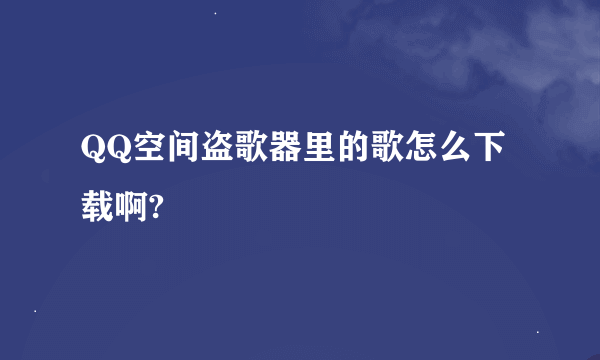 QQ空间盗歌器里的歌怎么下载啊?